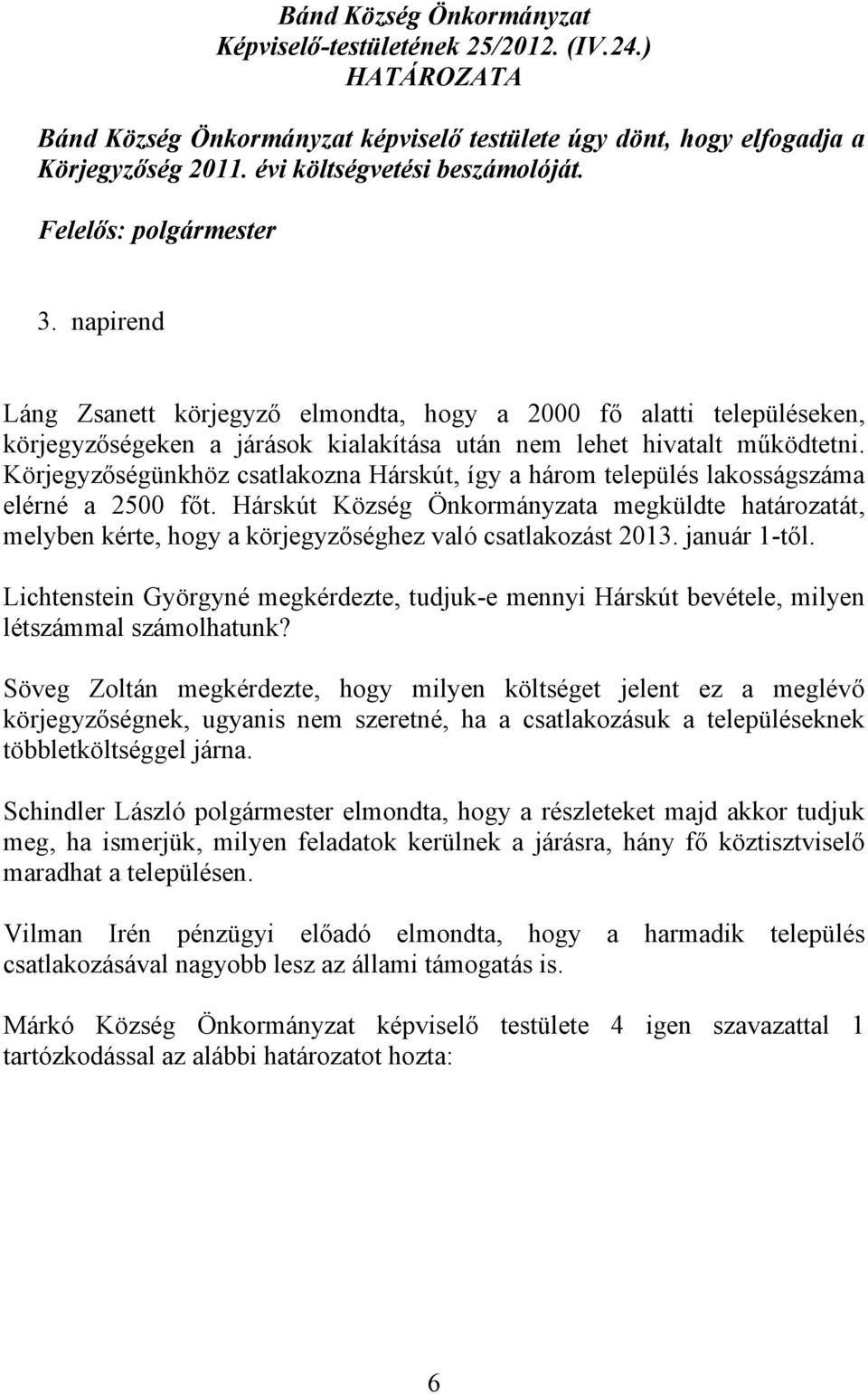 Bánd Község Önkormányzat
Képviselő-testületének 25/2012. (IV.24.)
HATÁROZATA

Bánd Község Önkormányzat képviselő testülete úgy dönt, hogy elfogadja a Körjegyzőség 2011. évi költségvetési beszámolóját.

Felelős: polgármester

3. napirend

Láng Zsanett körjegyző elmondta, hogy a 2000 fő alatti településeken, körjegyzőségeken a járások kialakítása után nem lehet hivatalt működtetni. Körjegyzőségünkhöz csatlakozna Hárskút, így a három település lakosságszáma elérné a 2500 főt. Hárskút Község Önkormányzata megküldte határozatát, melyben kérte, hogy a körjegyzőséghez való csatlakozást 2013. január 1-től.

Lichtenstein Györgyné megkérdezte, tudjuk-e mennyi Hárskút bevétele, milyen létszámmal számolhatunk?

Söveg Zoltán megkérdezte, hogy milyen költséget jelent ez a meglévő körjegyzőségnek, ugyanis nem szeretné, ha a csatlakozásuk a településeknek többletköltséggel járna.

Schindler László polgármester elmondta, hogy a részleteket majd akkor tudjuk meg, ha ismerjük, milyen feladatok kerülnek a járásra, hány fő köztisztviselő maradhat a településen.

Vilman Irén pénzügyi előadó elmondta, hogy a harmadik település csatlakozásával nagyobb lesz az állami támogatás is.

Márkó Község Önkormányzat képviselő testülete 4 igen szavazattal 1 tartózkodással az alábbi határozatot hozta:

6